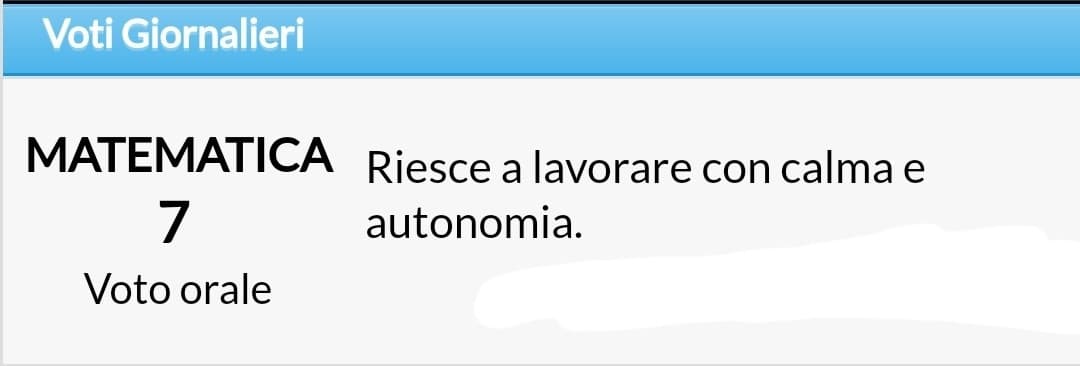 Voti Giornalieri

MATEMATICA
7
Voto orale

Riesce a lavorare con calma e autonomia.